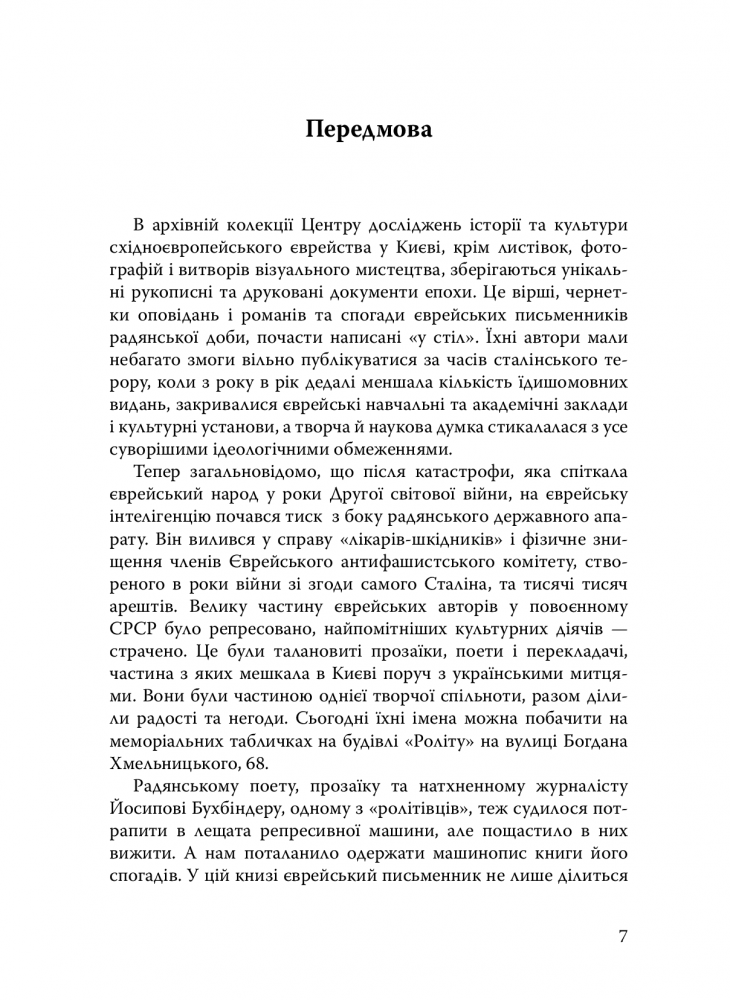 Передмова

В архівній колекції Центру досліджень історії та культури східноєвропейського єврейства у Києві, крім листівок, фотографій і витворів візуального мистецтва, зберігаються унікальні рукописні та друковані документи епохи. Це вірші, чернетки оповідань і романів та спогади єврейських письменників радянської доби, почасти написані «у стіл». Їхні автори мали небагато змоги вільно публікуватися за часів сталінського терору, коли з року в рік дедалі меншала кількість їдишомовних видань, закривалися єврейські навчальні та академічні заклади і культурні установи, а творча й наукова думка стикалалася з усе суворішими ідеологічними обмеженнями.

Тепер загальновідомо, що після катастрофи, яка спіткала єврейський народ у роки Другої світової війни, на єврейську інтелігенцію почався тиск з боку радянського державного апарату. Він вилився у справу «лікарів-шкідників» і фізичне знищення членів Єврейського антифашистського комітету, створеного в роки війни зі згоди самого Сталіна, та тисячі тисяч арештів. Велику частину єврейських авторів у повоєнному СРСР було репресовано, найпомітніших культурних діячів — страчено. Це були талановиті прозаїки, поети і перекладачі, частина з яких мешкала в Києві поруч з українськими митцями. Вони були частиною однієї творчої спільноти, разом ділили радості та негоди. Сьогодні їхні імена можна побачити на меморіальних табличках на будівлі «Роліту» на вулиці Богдана Хмельницького, 68.

Радянському поету, прозаїку та натхненному журналісту Йосипові Бухбіндеру, одному з «ролітівців», теж судилося потрапити в лещата репресивної машини, але пощастило в них вижити. А нам поталанило одержати машинопис книги його спогадів. У цій книзі єврейський письменник не лише ділиться

7